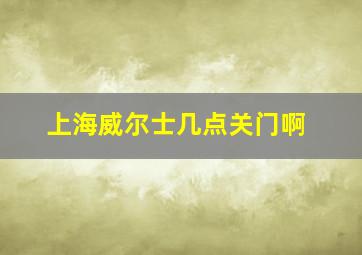 上海威尔士几点关门啊